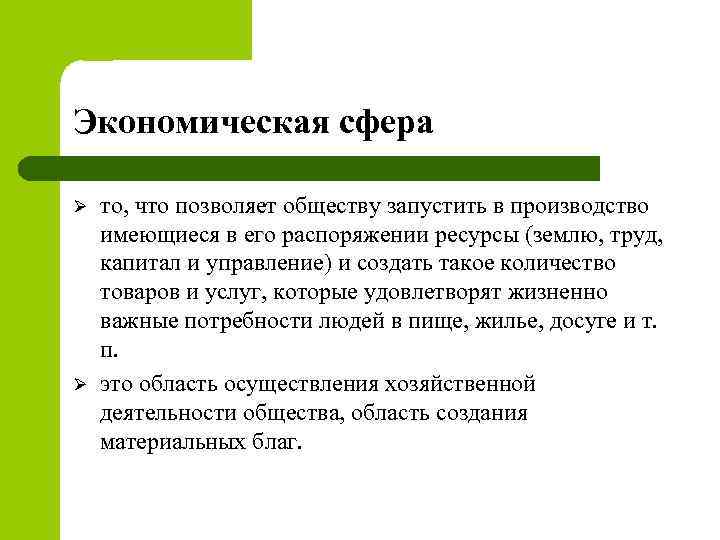 Экономическая сфера

➢ то, что позволяет обществу запустить в производство имеющиеся в его распоряжении ресурсы (землю, труд, капитал и управление) и создать такое количество товаров и услуг, которые удовлетворят жизненно важные потребности людей в пище, жилье, досуге и т. п.

➢ это область осуществления хозяйственной деятельности общества, область создания материальных благ.